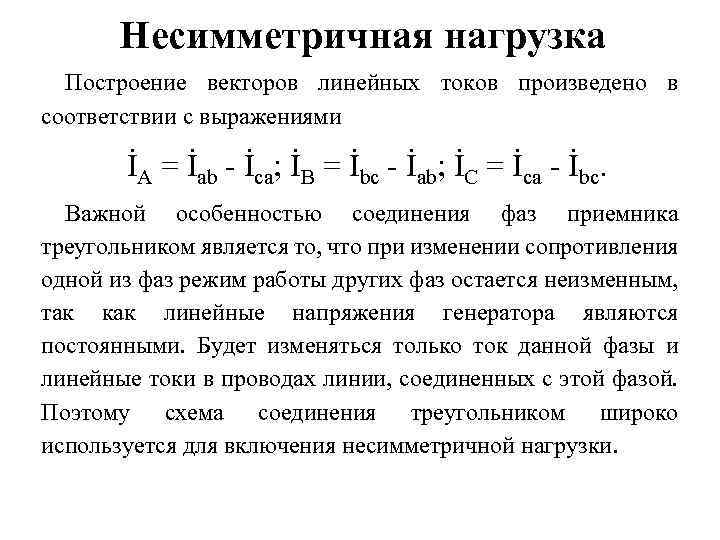 Несимметричная нагрузка

Построение векторов линейных токов произведено в соответствии с выражениями

$\dot{I}_A = \dot{I}_{ab} - \dot{I}_{ca}$; $\dot{I}_B = \dot{I}_{bc} - \dot{I}_{ab}$; $\dot{I}_C = \dot{I}_{ca} - \dot{I}_{bc}$.

Важной особенностью соединения фаз приемника треугольником является то, что при изменении сопротивления одной из фаз режим работы других фаз остается неизменным, так как линейные напряжения генератора являются постоянными. Будет изменяться только ток данной фазы и линейные токи в проводах линии, соединенных с этой фазой. Поэтому схема соединения треугольником широко используется для включения несимметричной нагрузки.